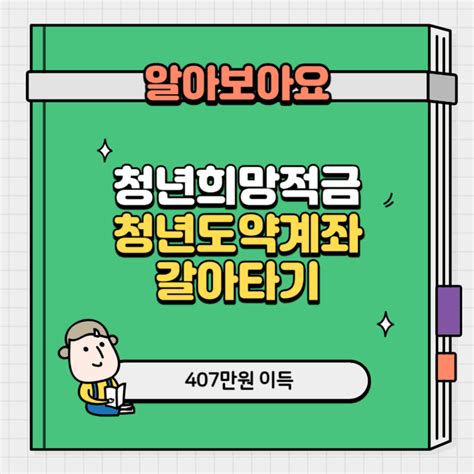 알아보아요

청년희망적금
청년도약계좌
갈아타기

407만원 이득